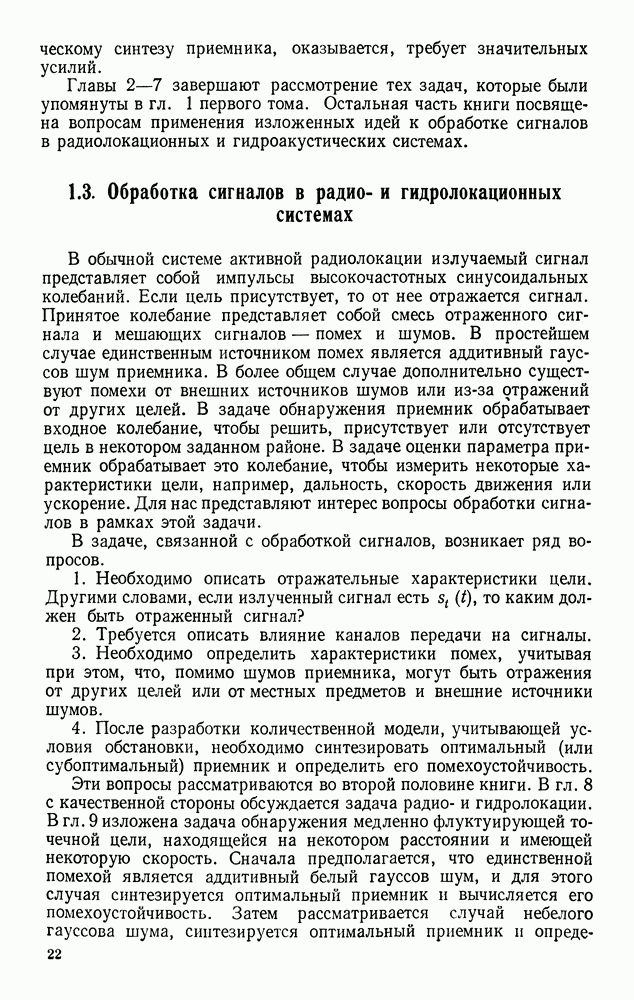 ческому синтезу приемника, оказывается, требует значительных усилий.

Главы 2—7 завершают рассмотрение тех задач, которые были упомянуты в гл. 1 первого тома. Остальная часть книги посвящена вопросам применения изложенных идей к обработке сигналов в радиолокационных и гидроакустических системах.

1.3. Обработка сигналов в радио- и гидролокационных системах

В обычной системе активной радиолокации излучаемый сигнал представляет собой импульсы высокочастотных синусоидальных колебаний. Если цель присутствует, то от нее отражается сигнал. Принятое колебание представляет собой смесь отраженного сигнала и мешающих сигналов — помех и шумов. В простейшем случае единственным источником помех является аддитивный гауссов шум приемника. В более общем случае дополнительно существуют помехи от внешних источников шумов или из-за отражений от других целей. В задаче обнаружения приемник обрабатывает входное колебание, чтобы решить, присутствует или отсутствует цель в некотором заданном районе. В задаче оценки параметра приемник обрабатывает это колебание, чтобы измерить некоторые характеристики цели, например, дальность, скорость движения или ускорение. Для нас представляют интерес вопросы обработки сигналов в рамках этой задачи.

В задаче, связанной с обработкой сигналов, возникает ряд вопросов.

1. Необходимо описать отражательные характеристики цели. Другими словами, если излученный сигнал есть $s_t(t)$, то каким должен быть отраженный сигнал?

2. Требуется описать влияние каналов передачи на сигналы.

3. Необходимо определить характеристики помех, учитывая при этом, что, помимо шумов приемника, могут быть отражения от других целей или от местных предметов и внешние источники шумов.

4. После разработки количественной модели, учитывающей условия обстановки, необходимо синтезировать оптимальный (или субоптимальный) приемник и определить его помехоустойчивость.

Эти вопросы рассматриваются во второй половине книги. В гл. 8 с качественной стороны обсуждается задача радио- и гидролокации. В гл. 9 изложена задача обнаружения медленно флуктуирующей точечной цели, находящейся на некотором расстоянии и имеющей некоторую скорость. Сначала предполагается, что единственной помехой является аддитивный белый гауссов шум, и для этого случая синтезируется оптимальный приемник и вычисляется его помехоустойчивость. Затем рассматривается случай небелого гауссова шума, синтезируется оптимальный приемник и опреде-

22